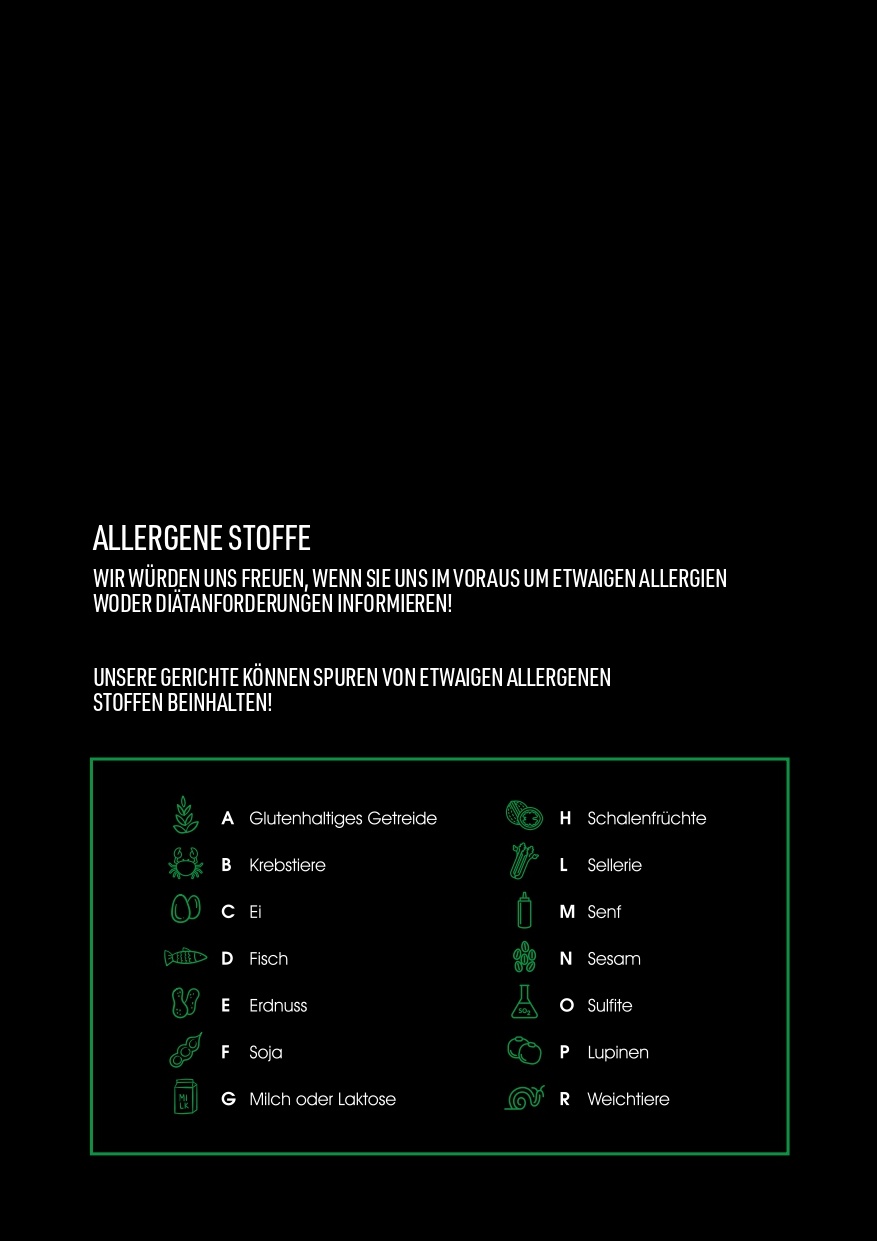 ALLERGENE STOFFE
WIR WÜRDEN UNS FREUEN, WENN SIE UNS IM VORAUS UM ETWAIGEN ALLERGIEN WODER DIÄTANFORDERUNGEN INFORMIEREN!

UNSERE GERICHTE KÖNNEN SPUREN VON ETWAIGEN ALLERGENEN STOFFEN BEINHALTEN!

A Glutenhaltiges Getreide
B Krebstiere
C Ei
D Fisch
E Erdnuss
F Soja
MI LK
G Milch oder Laktose

H Schalenfrüchte
L Sellerie
M Senf
N Sesam
$SO_2$
O Sulfite
P Lupinen
R Weichtiere